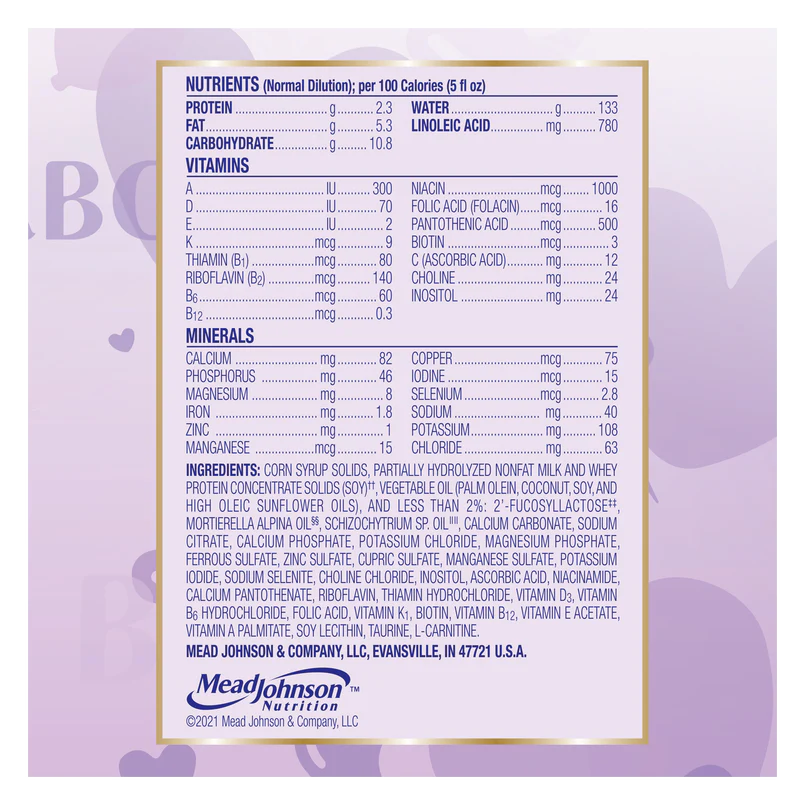 NUTRIENTS (Normal Dilution); per 100 Calories (5 fl oz)

PROTEIN g 2.3
FAT g 5.3
CARBOHYDRATE g 10.8
WATER g 133
LINOLEIC ACID mg 780

VITAMINS

A IU 300
D IU 70
E IU 2
K mcg 9
THIAMIN ($B_1$) mcg 80
RIBOFLAVIN ($B_2$) mcg 140
$B_6$ mcg 60
$B_{12}$ mcg 0.3
NIACIN mcg 1000
FOLIC ACID (FOLACIN) mcg 16
PANTOTHENIC ACID mcg 500
BIOTIN mcg 3
C (ASCORBIC ACID) mg 12
CHOLINE mg 24
INOSITOL mg 24

MINERALS

CALCIUM mg 82
PHOSPHORUS mg 46
MAGNESIUM mg 8
IRON mg 1.8
ZINC mg 1
MANGANESE mcg 15
COPPER mcg 75
IODINE mcg 15
SELENIUM mcg 2.8
SODIUM mg 40
POTASSIUM mg 108
CHLORIDE mg 63

INGREDIENTS: CORN SYRUP SOLIDS, PARTIALLY HYDROLYZED NONFAT MILK AND WHEY PROTEIN CONCENTRATE SOLIDS (SOY)$^{††}$, VEGETABLE OIL (PALM OLEIN, COCONUT, SOY, AND HIGH OLEIC SUNFLOWER OILS), AND LESS THAN 2%: 2'-FUCOSYLLACTOSE$^{‡‡}$, MORTIERELLA ALPINA OIL$^{§§}$, SCHIZOCHYTRIUM SP. OIL$^{||||}$, CALCIUM CARBONATE, SODIUM CITRATE, CALCIUM PHOSPHATE, POTASSIUM CHLORIDE, MAGNESIUM PHOSPHATE, FERROUS SULFATE, ZINC SULFATE, CUPRIC SULFATE, MANGANESE SULFATE, POTASSIUM IODIDE, SODIUM SELENITE, CHOLINE CHLORIDE, INOSITOL, ASCORBIC ACID, NIACINAMIDE, CALCIUM PANTOTHENATE, RIBOFLAVIN, THIAMIN HYDROCHLORIDE, VITAMIN $D_3$, VITAMIN $B_6$ HYDROCHLORIDE, FOLIC ACID, VITAMIN $K_1$, BIOTIN, VITAMIN $B_{12}$, VITAMIN E ACETATE, VITAMIN A PALMITATE, SOY LECITHIN, TAURINE, L-CARNITINE.

MEAD JOHNSON & COMPANY, LLC, EVANSVILLE, IN 47721 U.S.A.

MeadJohnson™
Nutrition
©2021 Mead Johnson & Company, LLC